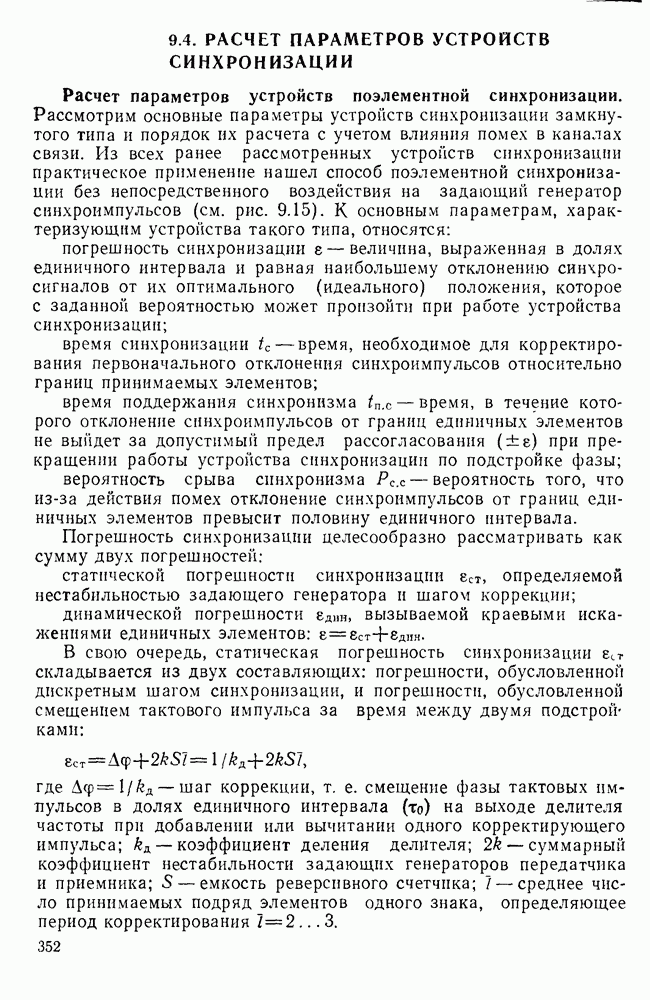 9.4. РАСЧЕТ ПАРАМЕТРОВ УСТРОЙСТВ СИНХРОНИЗАЦИИ

Расчет параметров устройств поэлементной синхронизации. Рассмотрим основные параметры устройств синхронизации замкнутого типа и порядок их расчета с учетом влияния помех в каналах связи. Из всех ранее рассмотренных устройств синхронизации практическое применение нашел способ поэлементной синхронизации без непосредственного воздействия на задающий генератор синхроимпульсов (см. рис. 9.15). К основным параметрам, характеризующим устройства такого типа, относятся:

погрешность синхронизации $\varepsilon$ — величина, выраженная в долях единичного интервала и равная наибольшему отклонению синхросигналов от их оптимального (идеального) положения, которое с заданной вероятностью может произойти при работе устройства синхронизации;

время синхронизации $t_с$ — время, необходимое для корректирования первоначального отклонения синхроимпульсов относительно границ принимаемых элементов;

время поддержания синхронизма $t_{п.с}$ — время, в течение которого отклонение синхроимпульсов от границ единичных элементов не выйдет за допустимый предел рассогласования ($\pm\varepsilon$) при прекращении работы устройства синхронизации по подстройке фазы;

вероятность срыва синхронизма $P_{с.с}$ — вероятность того, что из-за действия помех отклонение синхроимпульсов от границ единичных элементов превысит половину единичного интервала.

Погрешность синхронизации целесообразно рассматривать как сумму двух погрешностей:

статической погрешности синхронизации $\varepsilon_{ст}$, определяемой нестабильностью задающего генератора и шагом коррекции;

динамической погрешности $\varepsilon_{дин}$, вызываемой краевыми искажениями единичных элементов: $\varepsilon=\varepsilon_{ст}+\varepsilon_{дин}$.

В свою очередь, статическая погрешность синхронизации $\varepsilon_{ст}$ складывается из двух составляющих: погрешности, обусловленной дискретным шагом синхронизации, и погрешности, обусловленной смещением тактового импульса за время между двумя подстройками:

$\varepsilon_{ст}=\Delta\varphi+2kS\bar{l}=1/k_д+2kS\bar{l}$,

где $\Delta\varphi=1/k_д$ — шаг коррекции, т. е. смещение фазы тактовых импульсов в долях единичного интервала ($\tau_0$) на выходе делителя частоты при добавлении или вычитании одного корректирующего импульса; $k_д$ — коэффициент деления делителя; $2k$ — суммарный коэффициент нестабильности задающих генераторов передатчика и приемника; $S$ — емкость реверсивного счетчика; $\bar{l}$ — среднее число принимаемых подряд элементов одного знака, определяющее период корректирования $\bar{l}=2\ldots3$.

352